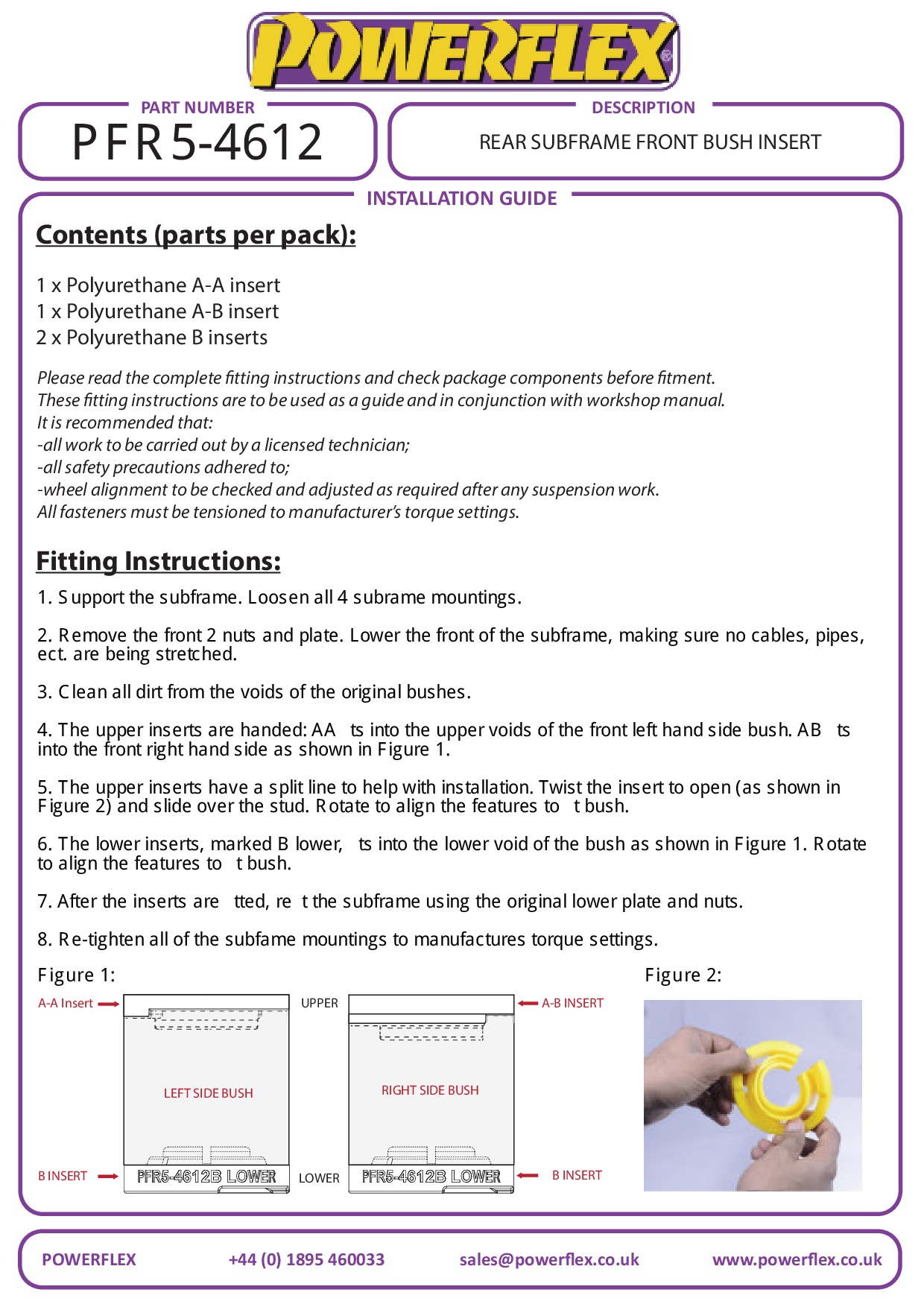 POWERFLEX

PART NUMBER
PFR5-4612

DESCRIPTION
REAR SUBFRAME FRONT BUSH INSERT

INSTALLATION GUIDE

Contents (parts per pack):

1 x Polyurethane A-A insert
1 x Polyurethane A-B insert
2 x Polyurethane B inserts

Please read the complete fitting instructions and check package components before fitment.
These fitting instructions are to be used as a guide and in conjunction with workshop manual.
It is recommended that:
-all work to be carried out by a licensed technician;
-all safety precautions adhered to;
-wheel alignment to be checked and adjusted as required after any suspension work.
All fasteners must be tensioned to manufacturer's torque settings.

Fitting Instructions:

1. Support the subframe. Loosen all 4 subrame mountings.

2. Remove the front 2 nuts and plate. Lower the front of the subframe, making sure no cables, pipes, ect. are being stretched.

3. Clean all dirt from the voids of the original bushes.

4. The upper inserts are handed: AA ts into the upper voids of the front left hand side bush. AB ts into the front right hand side as shown in Figure 1.

5. The upper inserts have a split line to help with installation. Twist the insert to open (as shown in Figure 2) and slide over the stud. Rotate to align the features to t bush.

6. The lower inserts, marked B lower, ts into the lower void of the bush as shown in Figure 1. Rotate to align the features to t bush.

7. After the inserts are tted, re t the subframe using the original lower plate and nuts.

8. Re-tighten all of the subfame mountings to manufactures torque settings.

Figure 1:

A-A Insert
UPPER
A-B INSERT
LEFT SIDE BUSH
RIGHT SIDE BUSH
B INSERT
PFR5-4612B LOWER
LOWER
PFR5-4612B LOWER
B INSERT

Figure 2:

POWERFLEX +44 (0) 1895 460033 sales@powerflex.co.uk www.powerflex.co.uk